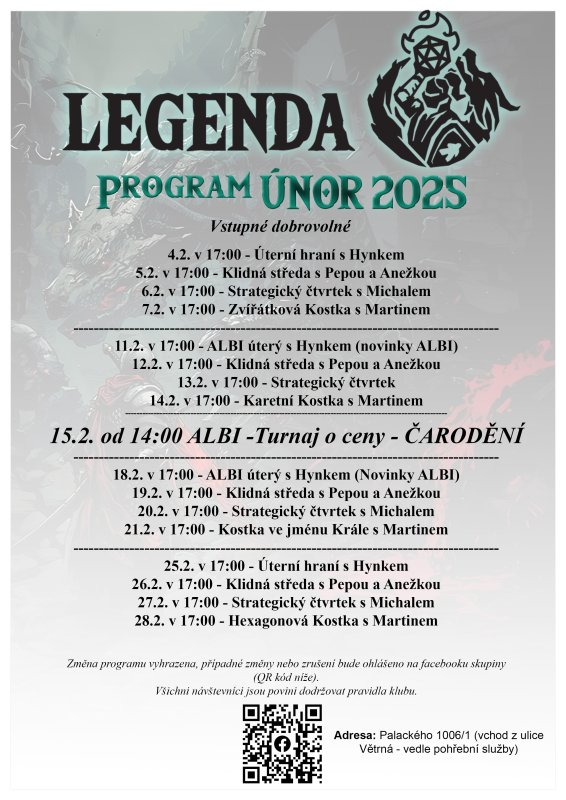 LEGENDA

PROGRAM ÚNOR 2025

Vstupné dobrovolné

4.2. v 17:00 - Úterní hraní s Hynkem
5.2. v 17:00 - Klidná středa s Pepou a Anežkou
6.2. v 17:00 - Strategický čtvrtek s Michalem
7.2. v 17:00 - Zvířátková Kostka s Martinem

11.2. v 17:00 - ALBI úterý s Hynkem (novinky ALBI)
12.2. v 17:00 - Klidná středa s Pepou a Anežkou
13.2. v 17:00 - Strategický čtvrtek
14.2. v 17:00 - Karetní Kostka s Martinem

15.2. od 14:00 ALBI -Turnaj o ceny - ČARODĚNÍ

18.2. v 17:00 - ALBI úterý s Hynkem (Novinky ALBI)
19.2. v 17:00 - Klidná středa s Pepou a Anežkou
20.2. v 17:00 - Strategický čtvrtek s Michalem
21.2. v 17:00 - Kostka ve jménu Krále s Martinem

25.2. v 17:00 - Úterní hraní s Hynkem
26.2. v 17:00 - Klidná středa s Pepou a Anežkou
27.2. v 17:00 - Strategický čtvrtek s Michalem
28.2. v 17:00 - Hexagonová Kostka s Martinem

Změna programu vyhrazena, případné změny nebo zrušení bude ohlášeno na facebooku skupiny (QR kód níže).
Všichni návštevníci jsou povini dodržovat pravidla klubu.

Adresa: Palackého 1006/1 (vchod z ulice Větrná - vedle pohřební služby)